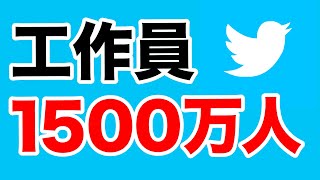 工作員
1500万人